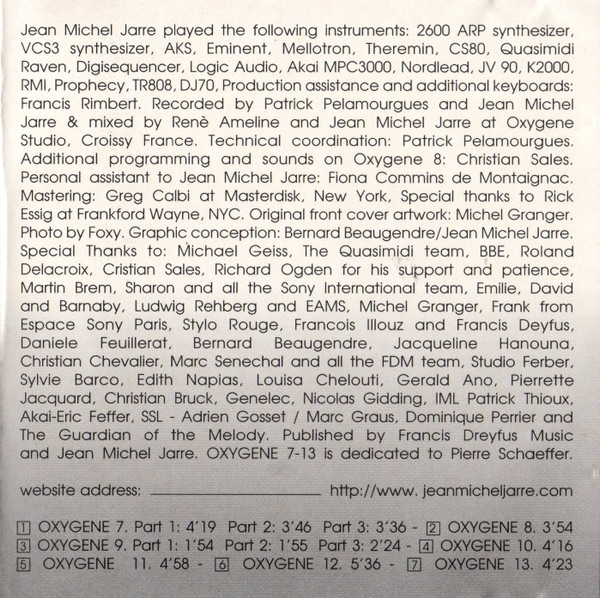 Jean Michel Jarre played the following instruments: 2600 ARP synthesizer, VCS3 synthesizer, AKS, Eminent, Mellotron, Theremin, CS80, Quasimidi Raven, Digisequencer, Logic Audio, Akai MPC3000, Nordlead, JV 90, K2000, RMI, Prophecy, TR808, DJ70, Production assistance and additional keyboards: Francis Rimbert. Recorded by Patrick Pelamourgues and Jean Michel Jarre & mixed by Renè Ameline and Jean Michel Jarre at Oxygene Studio, Croissy France. Technical coordination: Patrick Pelamourgues. Additional programming and sounds on Oxygene 8: Christian Sales. Personal assistant to Jean Michel Jarre: Fiona Commins de Montaignac. Mastering: Greg Calbi at Masterdisk, New York, Special thanks to Rick Essig at Frankford Wayne, NYC. Original front cover artwork: Michel Granger. Photo by Foxy. Graphic conception: Bernard Beaugendre/Jean Michel Jarre. Special Thanks to: Michael Geiss, The Quasimidi team, BBE, Roland Delacroix, Cristian Sales, Richard Ogden for his support and patience, Martin Brem, Sharon and all the Sony International team, Emilie, David and Barnaby, Ludwig Rehberg and EAMS, Michel Granger, Frank from Espace Sony Paris, Stylo Rouge, Francois Illouz and Francis Deyfus, Daniele Feuillerat, Bernard Beaugendre, Jacqueline Hanouna, Christian Chevalier, Marc Senechal and all the FDM team, Studio Ferber, Sylvie Barco, Edith Napias, Louisa Chelouti, Gerald Ano, Pierrette Jacquard, Christian Bruck, Genelec, Nicolas Gidding, IML Patrick Thioux, Akai-Eric Feffer, SSL - Adrien Gosset / Marc Graus, Dominique Perrier and The Guardian of the Melody. Published by Francis Dreyfus Music and Jean Michel Jarre. OXYGENE 7-13 is dedicated to Pierre Schaeffer.

website address: http://www. jeanmicheljarre.com

1 OXYGENE 7. Part 1: 4'19 Part 2: 3'46 Part 3: 3'36 - 2 OXYGENE 8. 3'54
3 OXYGENE 9. Part 1: 1'54 Part 2: 1'55 Part 3: 2'24 - 4 OXYGENE 10. 4'16
5 OXYGENE 11. 4'58 - 6 OXYGENE 12. 5'36 - 7 OXYGENE 13. 4'23